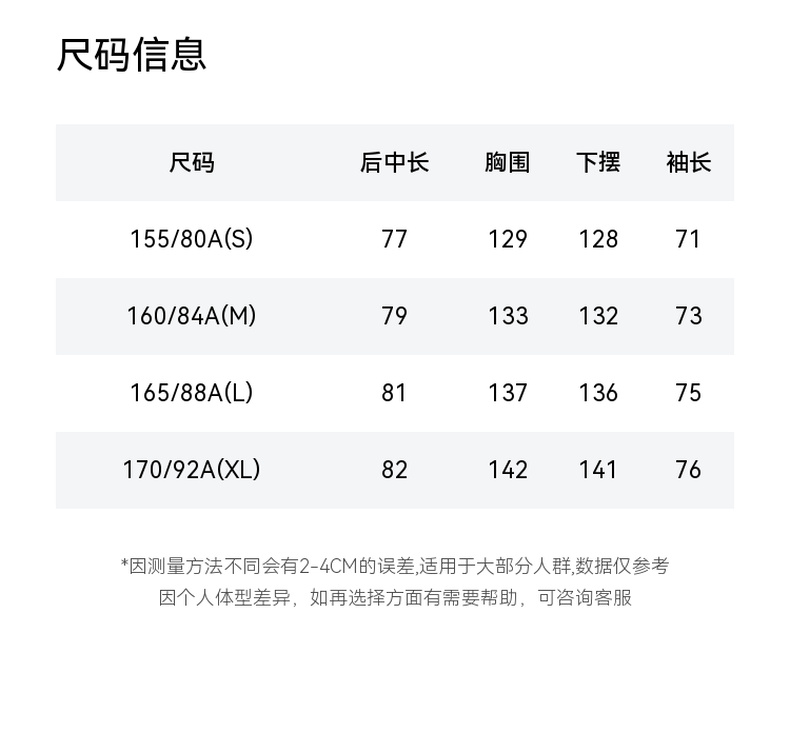 尺码信息

| 尺码 | 后中长 | 胸围 | 下摆 | 袖长 |
|---|---|---|---|---|
| 155/80A(S) | 77 | 129 | 128 | 71 |
| 160/84A(M) | 79 | 133 | 132 | 73 |
| 165/88A(L) | 81 | 137 | 136 | 75 |
| 170/92A(XL) | 82 | 142 | 141 | 76 |

*因测量方法不同会有2-4CM的误差,适用于大部分人群,数据仅参考
因个人体型差异，如再选择方面有需要帮助，可咨询客服